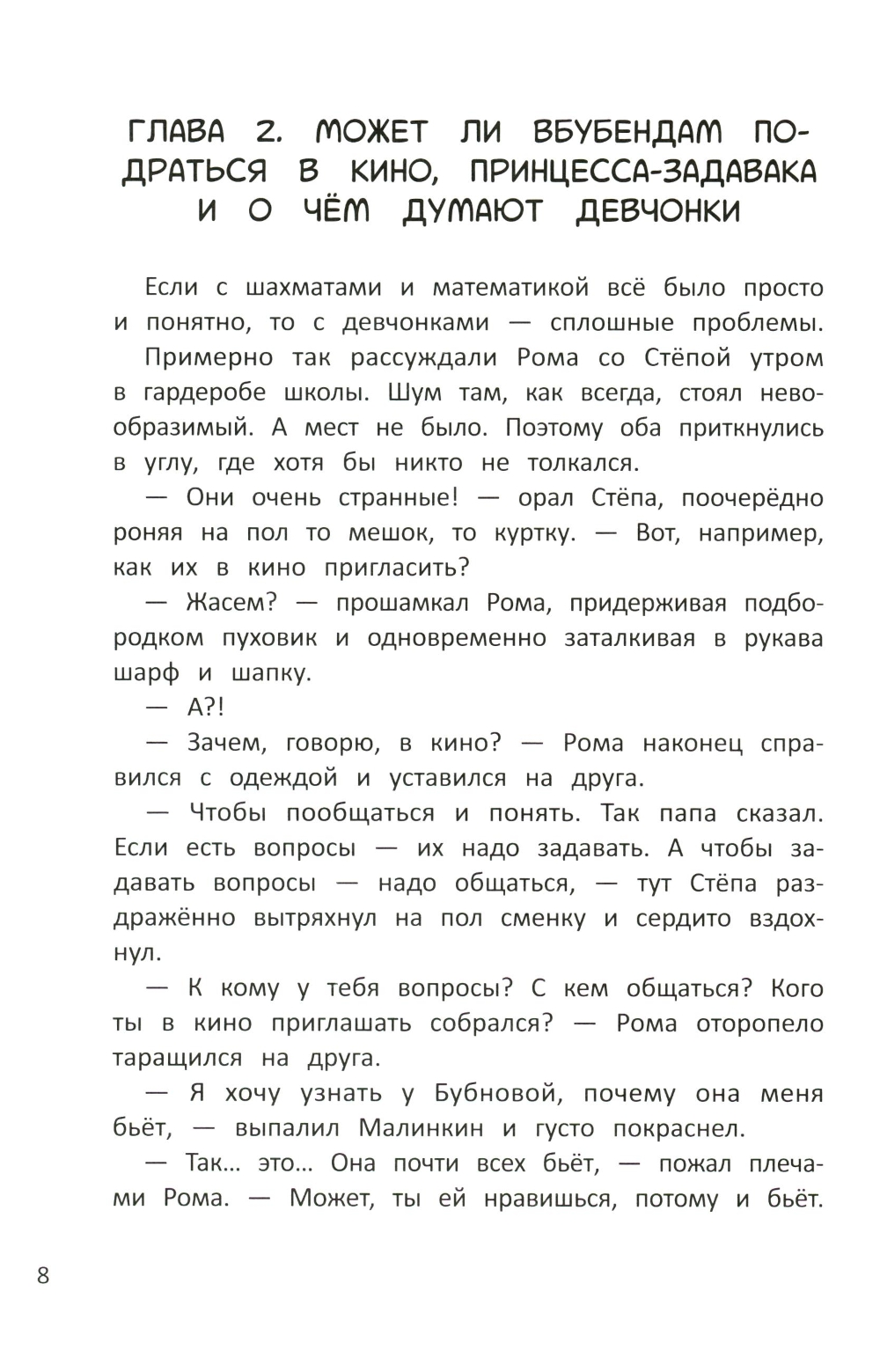 ГЛАВА 2. МОЖЕТ ЛИ ВБУБЕНДАМ ПОДРАТЬСЯ В КИНО, ПРИНЦЕССА-ЗАДАВАКА И О ЧЁМ ДУМАЮТ ДЕВЧОНКИ

Если с шахматами и математикой всё было просто и понятно, то с девчонками — сплошные проблемы.

Примерно так рассуждали Рома со Стёпой утром в гардеробе школы. Шум там, как всегда, стоял невообразимый. А мест не было. Поэтому оба приткнулись в углу, где хотя бы никто не толкался.

— Они очень странные! — орал Стёпа, поочерёдно роняя на пол то мешок, то куртку. — Вот, например, как их в кино пригласить?

— Жасем? — прошамкал Рома, придерживая подбородком пуховик и одновременно заталкивая в рукава шарф и шапку.

— А?!

— Зачем, говорю, в кино? — Рома наконец справился с одеждой и уставился на друга.

— Чтобы пообщаться и понять. Так папа сказал. Если есть вопросы — их надо задавать. А чтобы задавать вопросы — надо общаться, — тут Стёпа раздражённо вытряхнул на пол сменку и сердито вздохнул.

— К кому у тебя вопросы? С кем общаться? Кого ты в кино приглашать собрался? — Рома оторопело таращился на друга.

— Я хочу узнать у Бубновой, почему она меня бьёт, — выпалил Малинкин и густо покраснел.

— Так... это... Она почти всех бьёт, — пожал плечами Рома. — Может, ты ей нравишься, потому и бьёт.

8